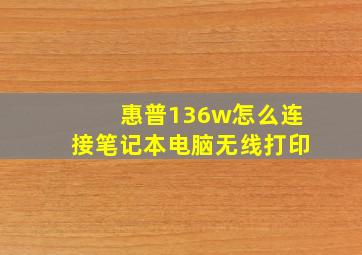 惠普136w怎么连接笔记本电脑无线打印